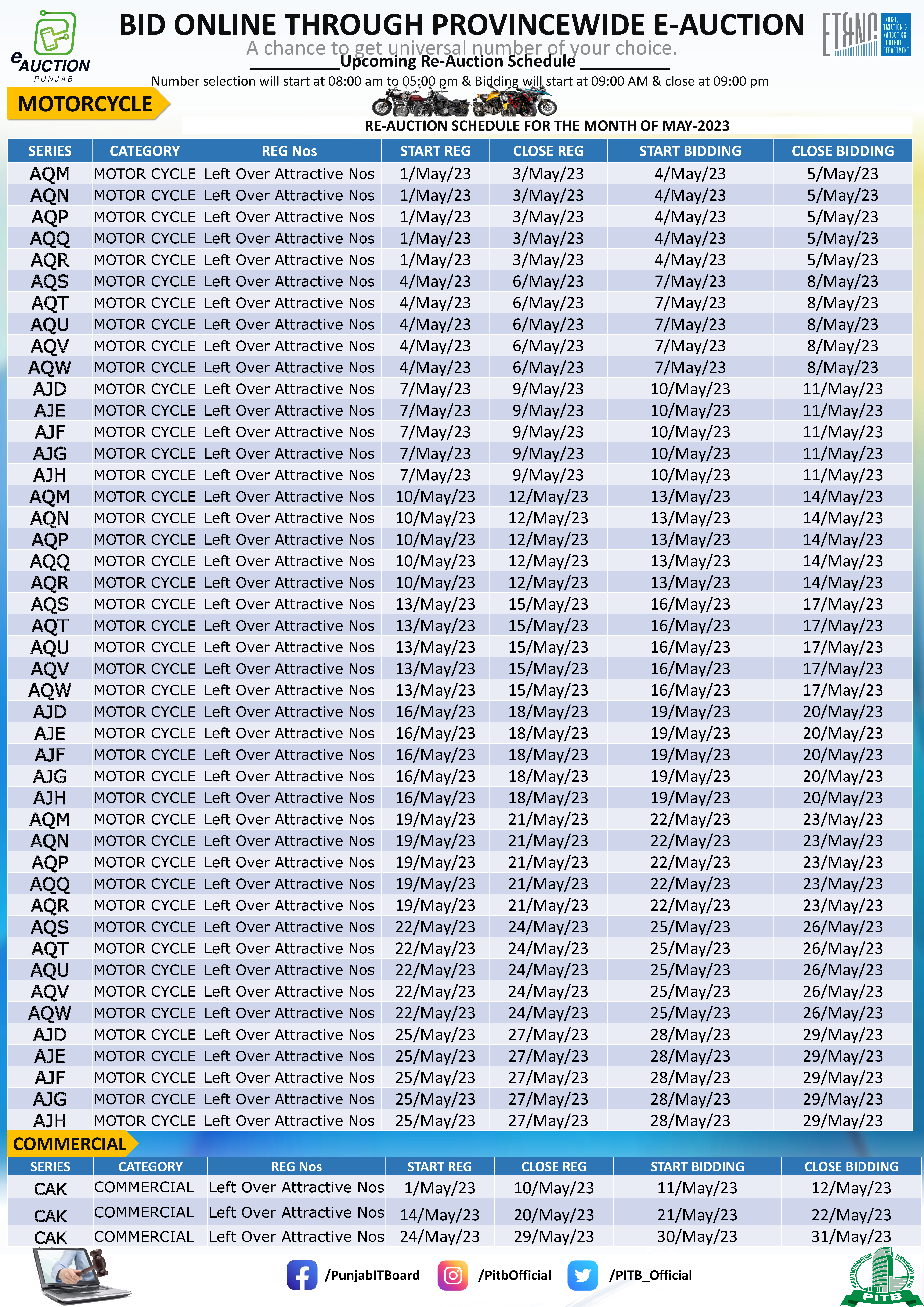 eAUCTION
PUNJAB

BID ONLINE THROUGH PROVINCEWIDE E-AUCTION

A chance to get universal number of your choice.

Upcoming Re-Auction Schedule

Number selection will start at 08:00 am to 05:00 pm & Bidding will start at 09:00 AM & close at 09:00 pm

ET&NC EXCISE, TAXATION & NARCOTICS CONTROL DEPARTMENT

MOTORCYCLE

RE-AUCTION SCHEDULE FOR THE MONTH OF MAY-2023

| SERIES | CATEGORY | REG Nos | START REG | CLOSE REG | START BIDDING | CLOSE BIDDING |
|---|---|---|---|---|---|---|
| AQM | MOTOR CYCLE | Left Over Attractive Nos | 1/May/23 | 3/May/23 | 4/May/23 | 5/May/23 |
| AQN | MOTOR CYCLE | Left Over Attractive Nos | 1/May/23 | 3/May/23 | 4/May/23 | 5/May/23 |
| AQP | MOTOR CYCLE | Left Over Attractive Nos | 1/May/23 | 3/May/23 | 4/May/23 | 5/May/23 |
| AQQ | MOTOR CYCLE | Left Over Attractive Nos | 1/May/23 | 3/May/23 | 4/May/23 | 5/May/23 |
| AQR | MOTOR CYCLE | Left Over Attractive Nos | 1/May/23 | 3/May/23 | 4/May/23 | 5/May/23 |
| AQS | MOTOR CYCLE | Left Over Attractive Nos | 4/May/23 | 6/May/23 | 7/May/23 | 8/May/23 |
| AQT | MOTOR CYCLE | Left Over Attractive Nos | 4/May/23 | 6/May/23 | 7/May/23 | 8/May/23 |
| AQU | MOTOR CYCLE | Left Over Attractive Nos | 4/May/23 | 6/May/23 | 7/May/23 | 8/May/23 |
| AQV | MOTOR CYCLE | Left Over Attractive Nos | 4/May/23 | 6/May/23 | 7/May/23 | 8/May/23 |
| AQW | MOTOR CYCLE | Left Over Attractive Nos | 4/May/23 | 6/May/23 | 7/May/23 | 8/May/23 |
| AJD | MOTOR CYCLE | Left Over Attractive Nos | 7/May/23 | 9/May/23 | 10/May/23 | 11/May/23 |
| AJE | MOTOR CYCLE | Left Over Attractive Nos | 7/May/23 | 9/May/23 | 10/May/23 | 11/May/23 |
| AJF | MOTOR CYCLE | Left Over Attractive Nos | 7/May/23 | 9/May/23 | 10/May/23 | 11/May/23 |
| AJG | MOTOR CYCLE | Left Over Attractive Nos | 7/May/23 | 9/May/23 | 10/May/23 | 11/May/23 |
| AJH | MOTOR CYCLE | Left Over Attractive Nos | 7/May/23 | 9/May/23 | 10/May/23 | 11/May/23 |
| AQM | MOTOR CYCLE | Left Over Attractive Nos | 10/May/23 | 12/May/23 | 13/May/23 | 14/May/23 |
| AQN | MOTOR CYCLE | Left Over Attractive Nos | 10/May/23 | 12/May/23 | 13/May/23 | 14/May/23 |
| AQP | MOTOR CYCLE | Left Over Attractive Nos | 10/May/23 | 12/May/23 | 13/May/23 | 14/May/23 |
| AQQ | MOTOR CYCLE | Left Over Attractive Nos | 10/May/23 | 12/May/23 | 13/May/23 | 14/May/23 |
| AQR | MOTOR CYCLE | Left Over Attractive Nos | 10/May/23 | 12/May/23 | 13/May/23 | 14/May/23 |
| AQS | MOTOR CYCLE | Left Over Attractive Nos | 13/May/23 | 15/May/23 | 16/May/23 | 17/May/23 |
| AQT | MOTOR CYCLE | Left Over Attractive Nos | 13/May/23 | 15/May/23 | 16/May/23 | 17/May/23 |
| AQU | MOTOR CYCLE | Left Over Attractive Nos | 13/May/23 | 15/May/23 | 16/May/23 | 17/May/23 |
| AQV | MOTOR CYCLE | Left Over Attractive Nos | 13/May/23 | 15/May/23 | 16/May/23 | 17/May/23 |
| AQW | MOTOR CYCLE | Left Over Attractive Nos | 13/May/23 | 15/May/23 | 16/May/23 | 17/May/23 |
| AJD | MOTOR CYCLE | Left Over Attractive Nos | 16/May/23 | 18/May/23 | 19/May/23 | 20/May/23 |
| AJE | MOTOR CYCLE | Left Over Attractive Nos | 16/May/23 | 18/May/23 | 19/May/23 | 20/May/23 |
| AJF | MOTOR CYCLE | Left Over Attractive Nos | 16/May/23 | 18/May/23 | 19/May/23 | 20/May/23 |
| AJG | MOTOR CYCLE | Left Over Attractive Nos | 16/May/23 | 18/May/23 | 19/May/23 | 20/May/23 |
| AJH | MOTOR CYCLE | Left Over Attractive Nos | 16/May/23 | 18/May/23 | 19/May/23 | 20/May/23 |
| AQM | MOTOR CYCLE | Left Over Attractive Nos | 19/May/23 | 21/May/23 | 22/May/23 | 23/May/23 |
| AQN | MOTOR CYCLE | Left Over Attractive Nos | 19/May/23 | 21/May/23 | 22/May/23 | 23/May/23 |
| AQP | MOTOR CYCLE | Left Over Attractive Nos | 19/May/23 | 21/May/23 | 22/May/23 | 23/May/23 |
| AQQ | MOTOR CYCLE | Left Over Attractive Nos | 19/May/23 | 21/May/23 | 22/May/23 | 23/May/23 |
| AQR | MOTOR CYCLE | Left Over Attractive Nos | 19/May/23 | 21/May/23 | 22/May/23 | 23/May/23 |
| AQS | MOTOR CYCLE | Left Over Attractive Nos | 22/May/23 | 24/May/23 | 25/May/23 | 26/May/23 |
| AQT | MOTOR CYCLE | Left Over Attractive Nos | 22/May/23 | 24/May/23 | 25/May/23 | 26/May/23 |
| AQU | MOTOR CYCLE | Left Over Attractive Nos | 22/May/23 | 24/May/23 | 25/May/23 | 26/May/23 |
| AQV | MOTOR CYCLE | Left Over Attractive Nos | 22/May/23 | 24/May/23 | 25/May/23 | 26/May/23 |
| AQW | MOTOR CYCLE | Left Over Attractive Nos | 22/May/23 | 24/May/23 | 25/May/23 | 26/May/23 |
| AJD | MOTOR CYCLE | Left Over Attractive Nos | 25/May/23 | 27/May/23 | 28/May/23 | 29/May/23 |
| AJE | MOTOR CYCLE | Left Over Attractive Nos | 25/May/23 | 27/May/23 | 28/May/23 | 29/May/23 |
| AJF | MOTOR CYCLE | Left Over Attractive Nos | 25/May/23 | 27/May/23 | 28/May/23 | 29/May/23 |
| AJG | MOTOR CYCLE | Left Over Attractive Nos | 25/May/23 | 27/May/23 | 28/May/23 | 29/May/23 |
| AJH | MOTOR CYCLE | Left Over Attractive Nos | 25/May/23 | 27/May/23 | 28/May/23 | 29/May/23 |

COMMERCIAL

| SERIES | CATEGORY | REG Nos | START REG | CLOSE REG | START BIDDING | CLOSE BIDDING |
|---|---|---|---|---|---|---|
| CAK | COMMERCIAL | Left Over Attractive Nos | 1/May/23 | 10/May/23 | 11/May/23 | 12/May/23 |
| CAK | COMMERCIAL | Left Over Attractive Nos | 14/May/23 | 20/May/23 | 21/May/23 | 22/May/23 |
| CAK | COMMERCIAL | Left Over Attractive Nos | 24/May/23 | 29/May/23 | 30/May/23 | 31/May/23 |

/PunjabITBoard /PitbOfficial /PITB_Official

PUNJAB INFORMATION TECHNOLOGY BOARD PITB